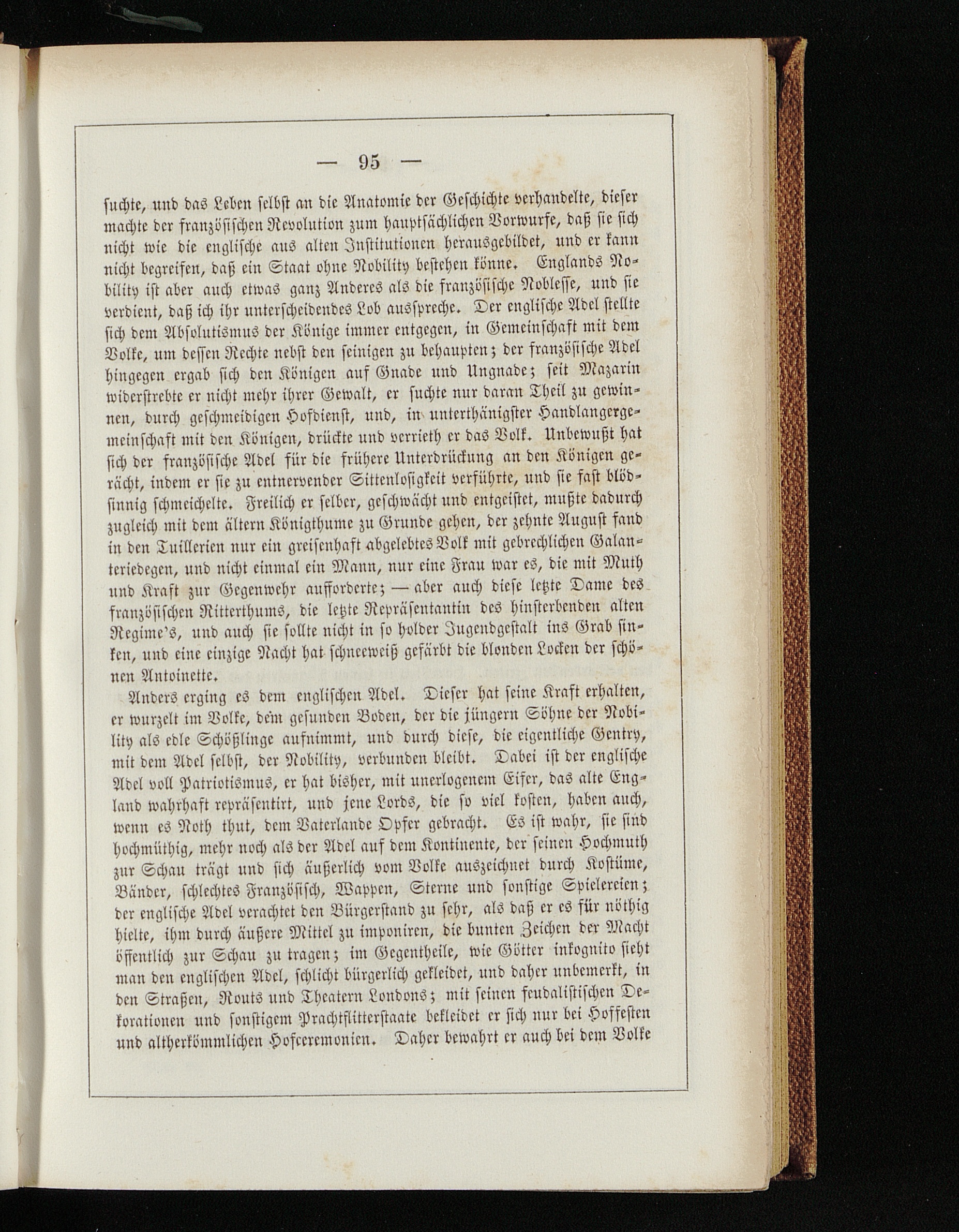 — 95 —

suchte, und das Leben selbst an die Anatomie der Geschichte verhandelte, dieser machte der französischen Revolution zum hauptsächlichen Vorwurfe, daß sie sich nicht wie die englische aus alten Institutionen herausgebildet, und er kann nicht begreifen, daß ein Staat ohne Nobility bestehen könne. Englands Nobility ist aber auch etwas ganz Anderes als die französische Noblesse, und sie verdient, daß ich ihr unterscheidendes Lob ausspreche. Der englische Adel stellte sich dem Absolutismus der Könige immer entgegen, in Gemeinschaft mit dem Volke, um dessen Rechte nebst den seinigen zu behaupten; der französische Adel hingegen ergab sich den Königen auf Gnade und Ungnade; seit Mazarin widerstrebte er nicht mehr ihrer Gewalt, er suchte nur daran Theil zu gewinnen, durch geschmeidigen Hofdienst, und, in unterthänigster Handlangergemeinschaft mit den Königen, drückte und verrieth er das Volk. Unbewußt hat sich der französische Adel für die frühere Unterdrückung an den Königen gerächt, indem er sie zu entnervender Sittenlosigkeit verführte, und sie fast blödsinnig schmeichelte. Freilich er selber, geschwächt und entgeistet, mußte dadurch zugleich mit dem ältern Königthume zu Grunde gehen, der zehnte August fand in den Tuillerien nur ein greisenhaft abgelebtes Volk mit gebrechlichen Galanteriedegen, und nicht einmal ein Mann, nur eine Frau war es, die mit Muth und Kraft zur Gegenwehr aufforderte; — aber auch diese letzte Dame des französischen Ritterthums, die letzte Repräsentantin des hinsterbenden alten Regime's, und auch sie sollte nicht in so holder Jugendgestalt ins Grab sinken, und eine einzige Nacht hat schneeweiß gefärbt die blonden Locken der schönen Antoinette.

Anders erging es dem englischen Adel. Dieser hat seine Kraft erhalten, er wurzelt im Volke, dem gesunden Boden, der die jüngern Söhne der Nobility als edle Schößlinge aufnimmt, und durch diese, die eigentliche Gentry, mit dem Adel selbst, der Nobility, verbunden bleibt. Dabei ist der englische Adel voll Patriotismus, er hat bisher, mit unerlogenem Eifer, das alte England wahrhaft repräsentirt, und jene Lords, die so viel kosten, haben auch, wenn es Noth thut, dem Vaterlande Opfer gebracht. Es ist wahr, sie sind hochmüthig, mehr noch als der Adel auf dem Kontinente, der seinen Hochmuth zur Schau trägt und sich äußerlich vom Volke auszeichnet durch Kostüme, Bänder, schlechtes Französisch, Wappen, Sterne und sonstige Spielereien; der englische Adel verachtet den Bürgerstand zu sehr, als daß er es für nöthig hielte, ihm durch äußere Mittel zu imponiren, die bunten Zeichen der Macht öffentlich zur Schau zu tragen; im Gegentheile, wie Götter inkognito sieht man den englischen Adel, schlicht bürgerlich gekleidet, und daher unbemerkt, in den Straßen, Routs und Theatern Londons; mit seinen feudalistischen Dekorationen und sonstigem Prachtflitterstaate bekleidet er sich nur bei Hoffesten und altherkömmlichen Hofceremonien. Daher bewahrt er auch bei dem Volke